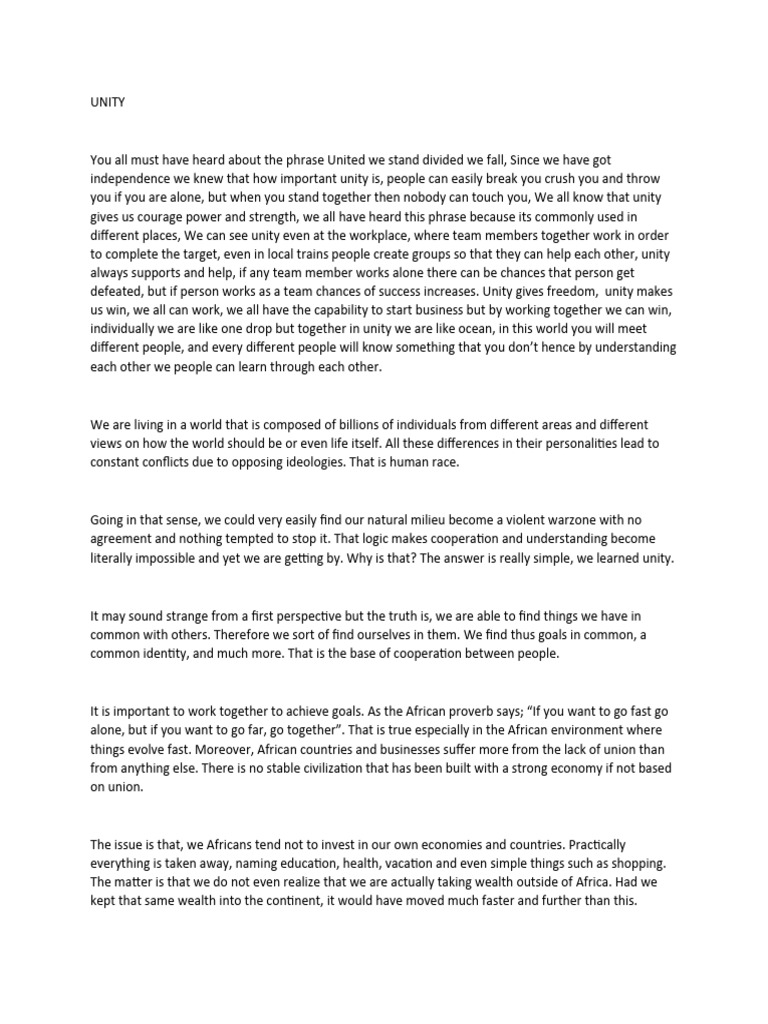 UNITY

You all must have heard about the phrase United we stand divided we fall, Since we have got independence we knew that how important unity is, people can easily break you crush you and throw you if you are alone, but when you stand together then nobody can touch you, We all know that unity gives us courage power and strength, we all have heard this phrase because its commonly used in different places, We can see unity even at the workplace, where team members together work in order to complete the target, even in local trains people create groups so that they can help each other, unity always supports and help, if any team member works alone there can be chances that person get defeated, but if person works as a team chances of success increases. Unity gives freedom, unity makes us win, we all can work, we all have the capability to start business but by working together we can win, individually we are like one drop but together in unity we are like ocean, in this world you will meet different people, and every different people will know something that you don't hence by understanding each other we people can learn through each other.

We are living in a world that is composed of billions of individuals from different areas and different views on how the world should be or even life itself. All these differences in their personalities lead to constant conflicts due to opposing ideologies. That is human race.

Going in that sense, we could very easily find our natural milieu become a violent warzone with no agreement and nothing tempted to stop it. That logic makes cooperation and understanding become literally impossible and yet we are getting by. Why is that? The answer is really simple, we learned unity.

It may sound strange from a first perspective but the truth is, we are able to find things we have in common with others. Therefore we sort of find ourselves in them. We find thus goals in common, a common identity, and much more. That is the base of cooperation between people.

It is important to work together to achieve goals. As the African proverb says; "If you want to go fast go alone, but if you want to go far, go together". That is true especially in the African environment where things evolve fast. Moreover, African countries and businesses suffer more from the lack of union than from anything else. There is no stable civilization that has been built with a strong economy if not based on union.

The issue is that, we Africans tend not to invest in our own economies and countries. Practically everything is taken away, naming education, health, vacation and even simple things such as shopping. The matter is that we do not even realize that we are actually taking wealth outside of Africa. Had we kept that same wealth into the continent, it would have moved much faster and further than this.